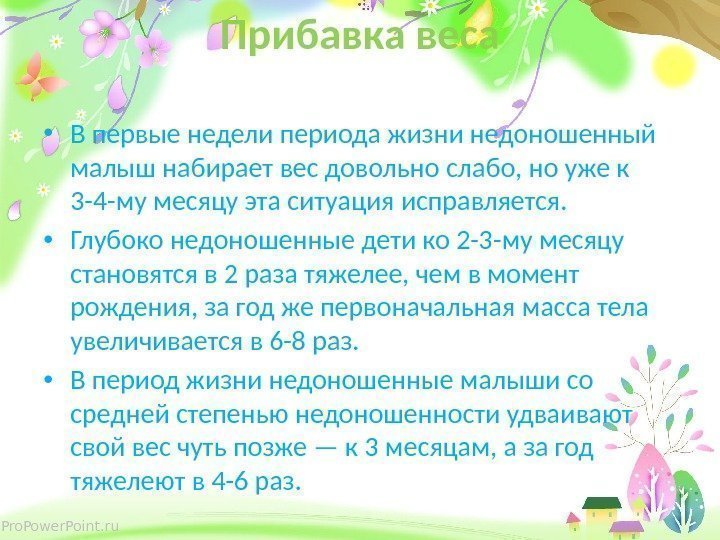 Прибавка веса

• В первые недели периода жизни недоношенный малыш набирает вес довольно слабо, но уже к 3-4-му месяцу эта ситуация исправляется.
• Глубоко недоношенные дети ко 2-3-му месяцу становятся в 2 раза тяжелее, чем в момент рождения, за год же первоначальная масса тела увеличивается в 6-8 раз.
• В период жизни недоношенные малыши со средней степенью недоношенности удваивают свой вес чуть позже — к 3 месяцам, а за год тяжелеют в 4-6 раз.

ProPowerPoint.ru